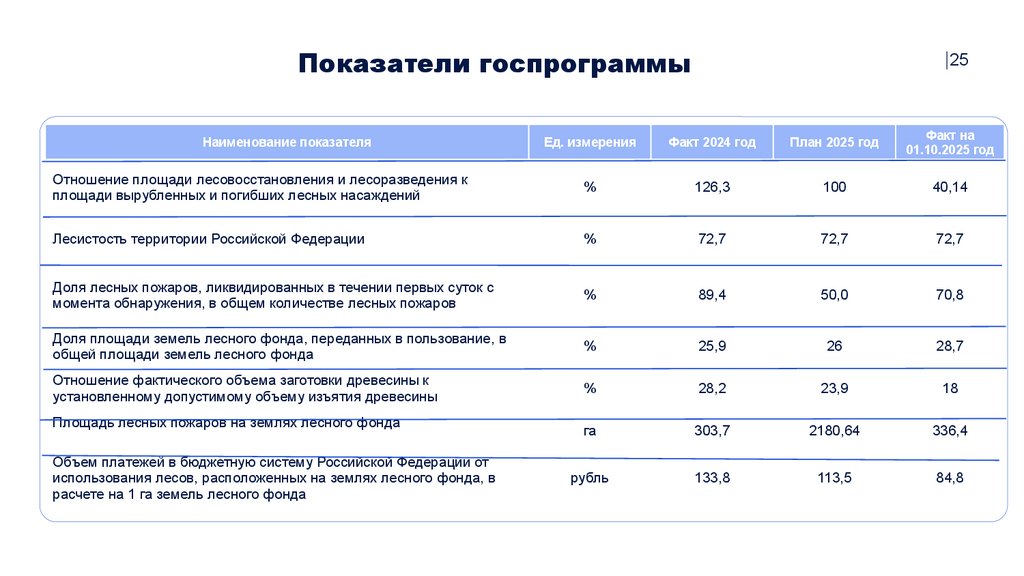 Показатели госпрограммы

|25

| Наименование показателя | Ед. измерения | Факт 2024 год | План 2025 год | Факт на 01.10.2025 год |
|---|---|---|---|---|
| Отношение площади лесовосстановления и лесоразведения к площади вырубленных и погибших лесных насаждений | % | 126,3 | 100 | 40,14 |
| Лесистость территории Российской Федерации | % | 72,7 | 72,7 | 72,7 |
| Доля лесных пожаров, ликвидированных в течении первых суток с момента обнаружения, в общем количестве лесных пожаров | % | 89,4 | 50,0 | 70,8 |
| Доля площади земель лесного фонда, переданных в пользование, в общей площади земель лесного фонда | % | 25,9 | 26 | 28,7 |
| Отношение фактического объема заготовки древесины к установленному допустимому объему изъятия древесины | % | 28,2 | 23,9 | 18 |
| Площадь лесных пожаров на землях лесного фонда | га | 303,7 | 2180,64 | 336,4 |
| Объем платежей в бюджетную систему Российской Федерации от использования лесов, расположенных на землях лесного фонда, в расчете на 1 га земель лесного фонда | рубль | 133,8 | 113,5 | 84,8 |